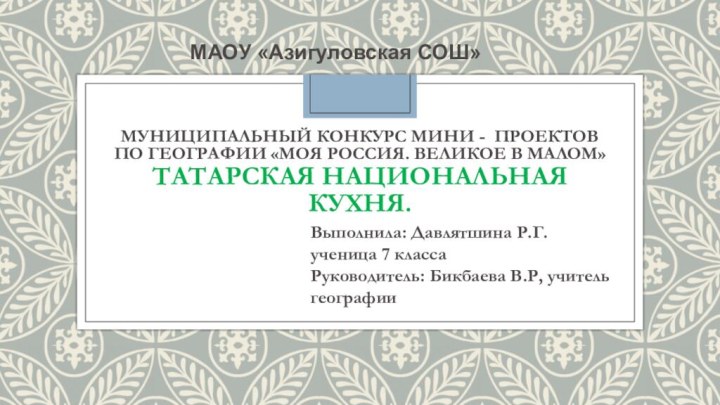 МАОУ «Азигуловская СОШ»

МУНИЦИПАЛЬНЫЙ КОНКУРС МИНИ - ПРОЕКТОВ ПО ГЕОГРАФИИ «МОЯ РОССИЯ. ВЕЛИКОЕ В МАЛОМ»
ТАТАРСКАЯ НАЦИОНАЛЬНАЯ КУХНЯ.

Выполнила: Давлятшина Р.Г.
ученица 7 класса
Руководитель: Бикбаева В.Р, учитель географии